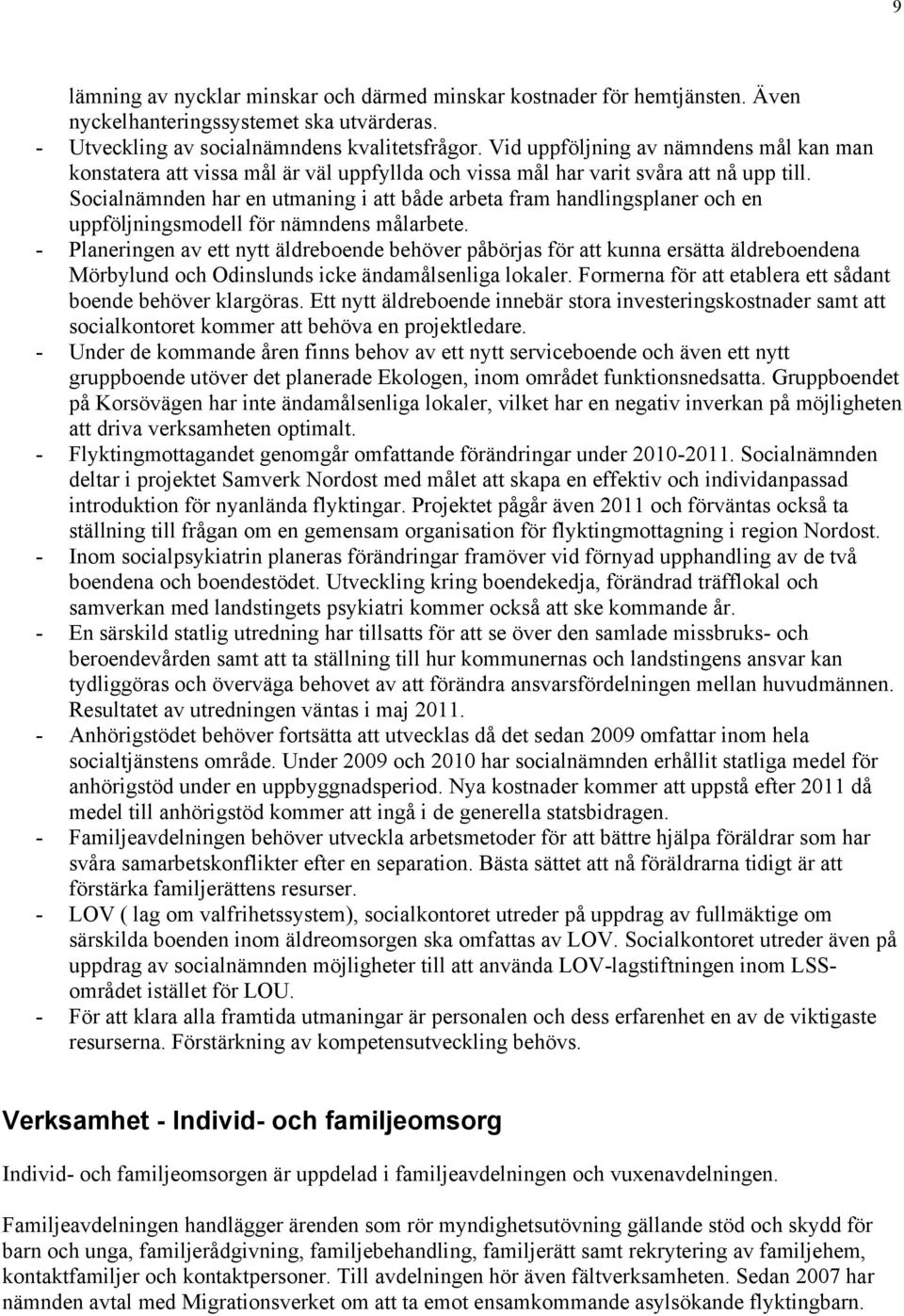 9

lämning av nycklar minskar och därmed minskar kostnader för hemtjänsten. Även nyckelhanteringssystemet ska utvärderas.
- Utveckling av socialnämndens kvalitetsfrågor. Vid uppföljning av nämndens mål kan man konstatera att vissa mål är väl uppfyllda och vissa mål har varit svåra att nå upp till. Socialnämnden har en utmaning i att både arbeta fram handlingsplaner och en uppföljningsmodell för nämndens målarbete.
- Planeringen av ett nytt äldreboende behöver påbörjas för att kunna ersätta äldreboendena Mörbylund och Odinslunds icke ändamålsenliga lokaler. Formerna för att etablera ett sådant boende behöver klargöras. Ett nytt äldreboende innebär stora investeringskostnader samt att socialkontoret kommer att behöva en projektledare.
- Under de kommande åren finns behov av ett nytt serviceboende och även ett nytt gruppboende utöver det planerade Ekologen, inom området funktionsnedsatta. Gruppboendet på Korsövägen har inte ändamålsenliga lokaler, vilket har en negativ inverkan på möjligheten att driva verksamheten optimalt.
- Flyktingmottagandet genomgår omfattande förändringar under 2010-2011. Socialnämnden deltar i projektet Samverk Nordost med målet att skapa en effektiv och individanpassad introduktion för nyanlända flyktingar. Projektet pågår även 2011 och förväntas också ta ställning till frågan om en gemensam organisation för flyktingmottagning i region Nordost.
- Inom socialpsykiatrin planeras förändringar framöver vid förnyad upphandling av de två boendena och boendestödet. Utveckling kring boendekedja, förändrad träfflokal och samverkan med landstingets psykiatri kommer också att ske kommande år.
- En särskild statlig utredning har tillsatts för att se över den samlade missbruks- och beroendevården samt att ta ställning till hur kommunernas och landstingens ansvar kan tydliggöras och överväga behovet av att förändra ansvarsfördelningen mellan huvudmännen. Resultatet av utredningen väntas i maj 2011.
- Anhörigstödet behöver fortsätta att utvecklas då det sedan 2009 omfattar inom hela socialtjänstens område. Under 2009 och 2010 har socialnämnden erhållit statliga medel för anhörigstöd under en uppbyggnadsperiod. Nya kostnader kommer att uppstå efter 2011 då medel till anhörigstöd kommer att ingå i de generella statsbidragen.
- Familjeavdelningen behöver utveckla arbetsmetoder för att bättre hjälpa föräldrar som har svåra samarbetskonflikter efter en separation. Bästa sättet att nå föräldrarna tidigt är att förstärka familjerättens resurser.
- LOV ( lag om valfrihetssystem), socialkontoret utreder på uppdrag av fullmäktige om särskilda boenden inom äldreomsorgen ska omfattas av LOV. Socialkontoret utreder även på uppdrag av socialnämnden möjligheter till att använda LOV-lagstiftningen inom LSS-området istället för LOU.
- För att klara alla framtida utmaningar är personalen och dess erfarenhet en av de viktigaste resurserna. Förstärkning av kompetensutveckling behövs.

Verksamhet - Individ- och familjeomsorg

Individ- och familjeomsorgen är uppdelad i familjeavdelningen och vuxenavdelningen.

Familjeavdelningen handlägger ärenden som rör myndighetsutövning gällande stöd och skydd för barn och unga, familjerådgivning, familjebehandling, familjerätt samt rekrytering av familjehem, kontaktfamiljer och kontaktpersoner. Till avdelningen hör även fältverksamheten. Sedan 2007 har nämnden avtal med Migrationsverket om att ta emot ensamkommande asylsökande flyktingbarn.